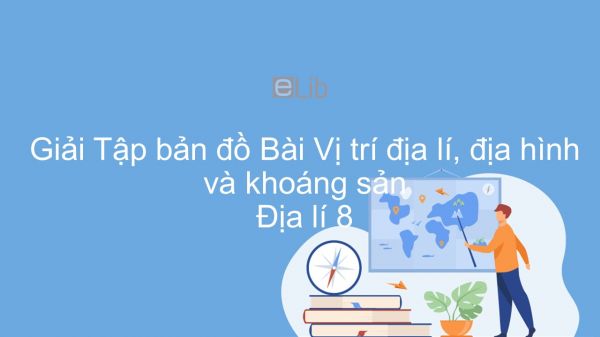 eLib

Giải Tập bản đồ Bài Vị trí địa lí, địa hình và khoáng sản
Địa lí 8